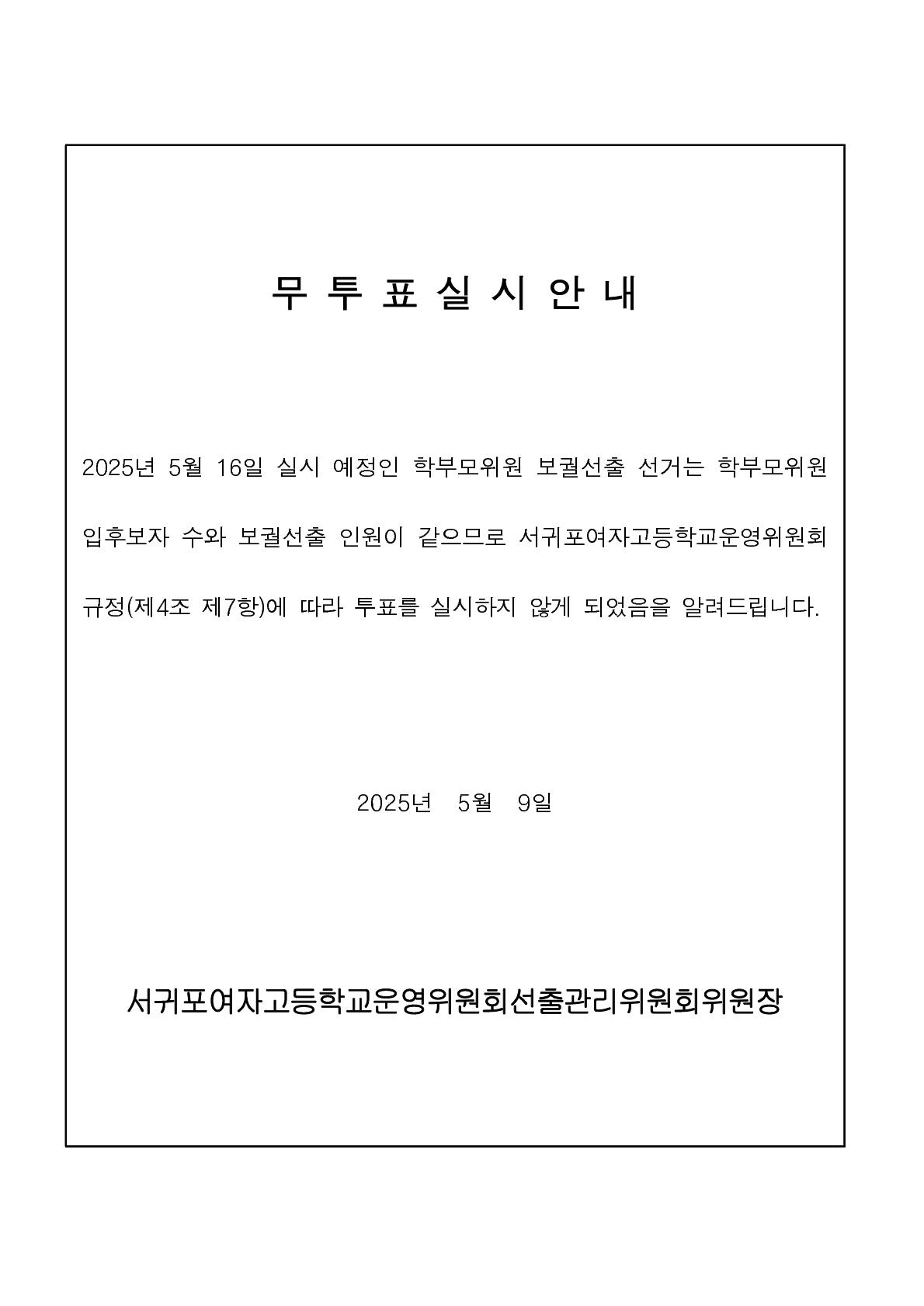 무 투 표 실 시 안 내

2025년 5월 16일 실시 예정인 학부모위원 보궐선출 선거는 학부모위원 입후보자 수와 보궐선출 인원이 같으므로 서귀포여자고등학교운영위원회 규정(제4조 제7항)에 따라 투표를 실시하지 않게 되었음을 알려드립니다.

2025년 5월 9일

서귀포여자고등학교운영위원회선출관리위원회위원장